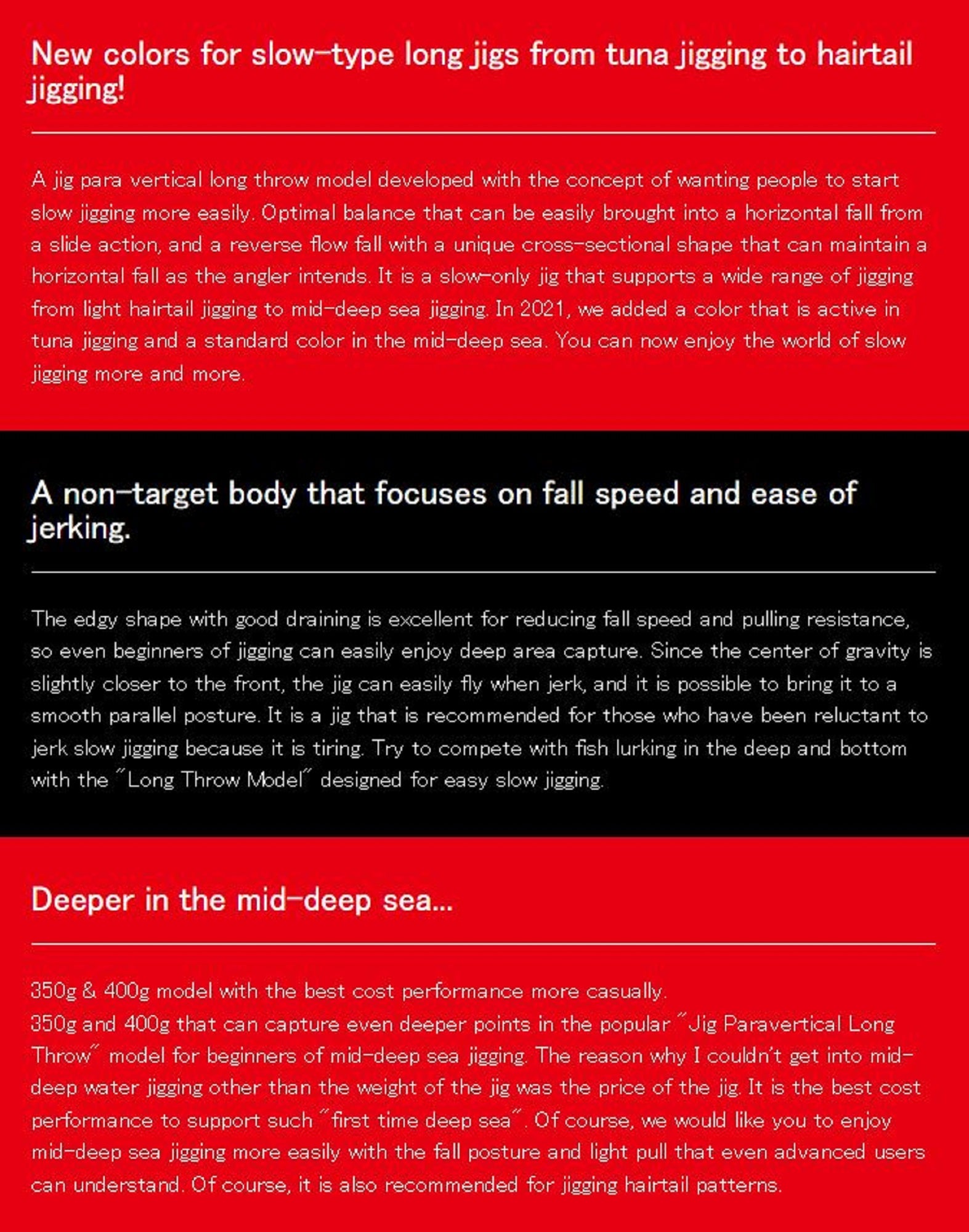 New colors for slow-type long jigs from tuna jigging to hairtail jigging!

A jig para vertical long throw model developed with the concept of wanting people to start slow jigging more easily. Optimal balance that can be easily brought into a horizontal fall from a slide action, and a reverse flow fall with a unique cross-sectional shape that can maintain a horizontal fall as the angler intends. It is a slow-only jig that supports a wide range of jigging from light hairtail jigging to mid-deep sea jigging. In 2021, we added a color that is active in tuna jigging and a standard color in the mid-deep sea. You can now enjoy the world of slow jigging more and more.

A non-target body that focuses on fall speed and ease of jerking.

The edgy shape with good draining is excellent for reducing fall speed and pulling resistance, so even beginners of jigging can easily enjoy deep area capture. Since the center of gravity is slightly closer to the front, the jig can easily fly when jerk, and it is possible to bring it to a smooth parallel posture. It is a jig that is recommended for those who have been reluctant to jerk slow jigging because it is tiring. Try to compete with fish lurking in the deep and bottom with the "Long Throw Model" designed for easy slow jigging.

Deeper in the mid-deep sea...

350g & 400g model with the best cost performance more casually.
350g and 400g that can capture even deeper points in the popular "Jig Paravertical Long Throw" model for beginners of mid-deep sea jigging. The reason why I couldn't get into mid-deep water jigging other than the weight of the jig was the price of the jig. It is the best cost performance to support such "first time deep sea". Of course, we would like you to enjoy mid-deep sea jigging more easily with the fall posture and light pull that even advanced users can understand. Of course, it is also recommended for jigging hairtail patterns.